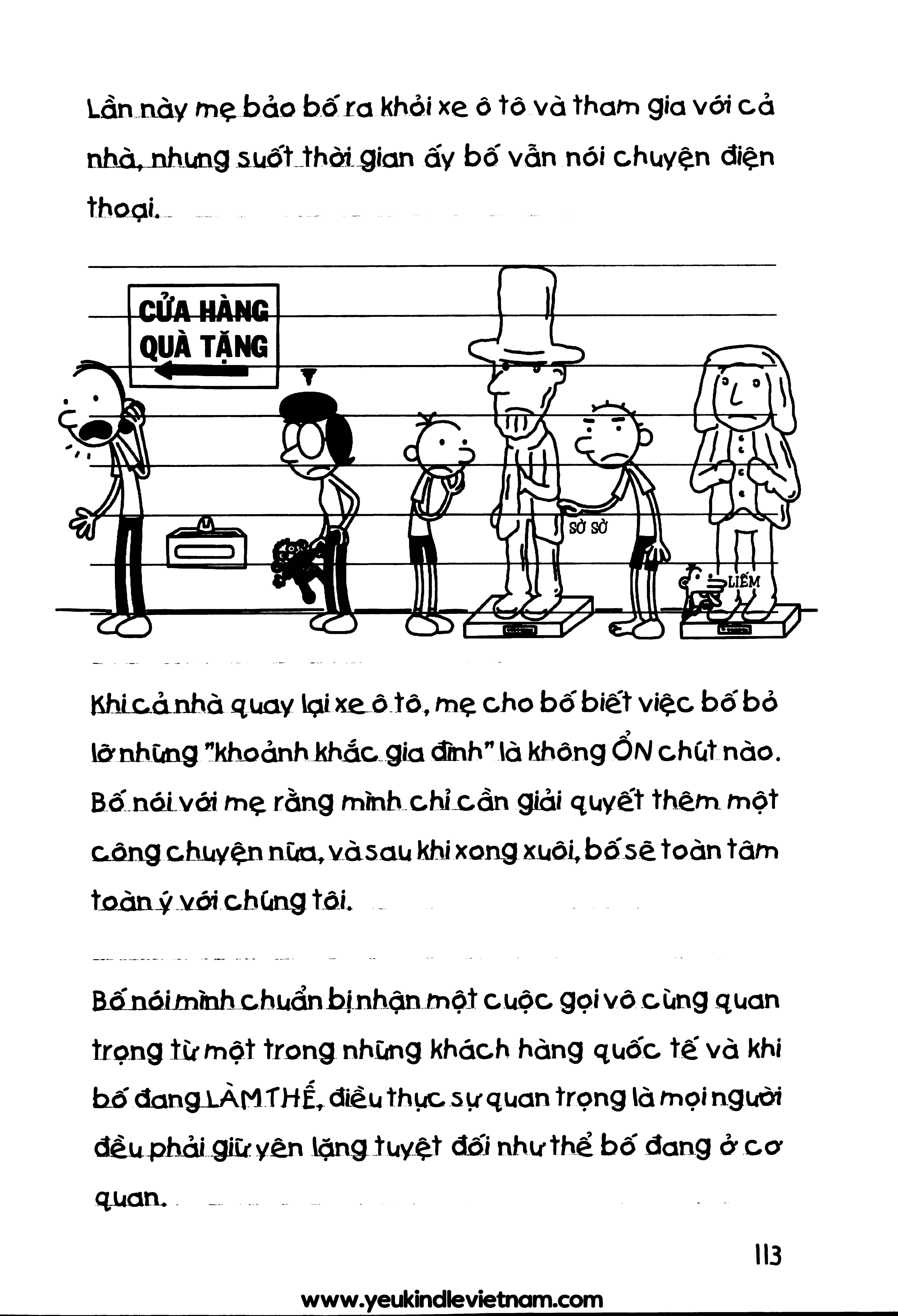 Lần này mẹ bảo bố ra khỏi xe ô tô và tham gia với cả nhà, nhưng suốt thời gian ấy bố vẫn nói chuyện điện thoại.

CỬA HÀNG QUÀ TẶNG

SỜ SỜ

LIẾM

Khi cả nhà quay lại xe ô tô, mẹ cho bố biết việc bố bỏ lỡ những "khoảnh khắc gia đình" là không ỔN chút nào. Bố nói với mẹ rằng mình chỉ cần giải quyết thêm một công chuyện nữa, và sau khi xong xuôi, bố sẽ toàn tâm toàn ý với chúng tôi.

Bố nói mình chuẩn bị nhận một cuộc gọi vô cùng quan trọng từ một trong những khách hàng quốc tế và khi bố đang LÀM THẾ, điều thực sự quan trọng là mọi người đều phải giữ yên lặng tuyệt đối như thể bố đang ở cơ quan.

113

www.yeukindlevietnam.com